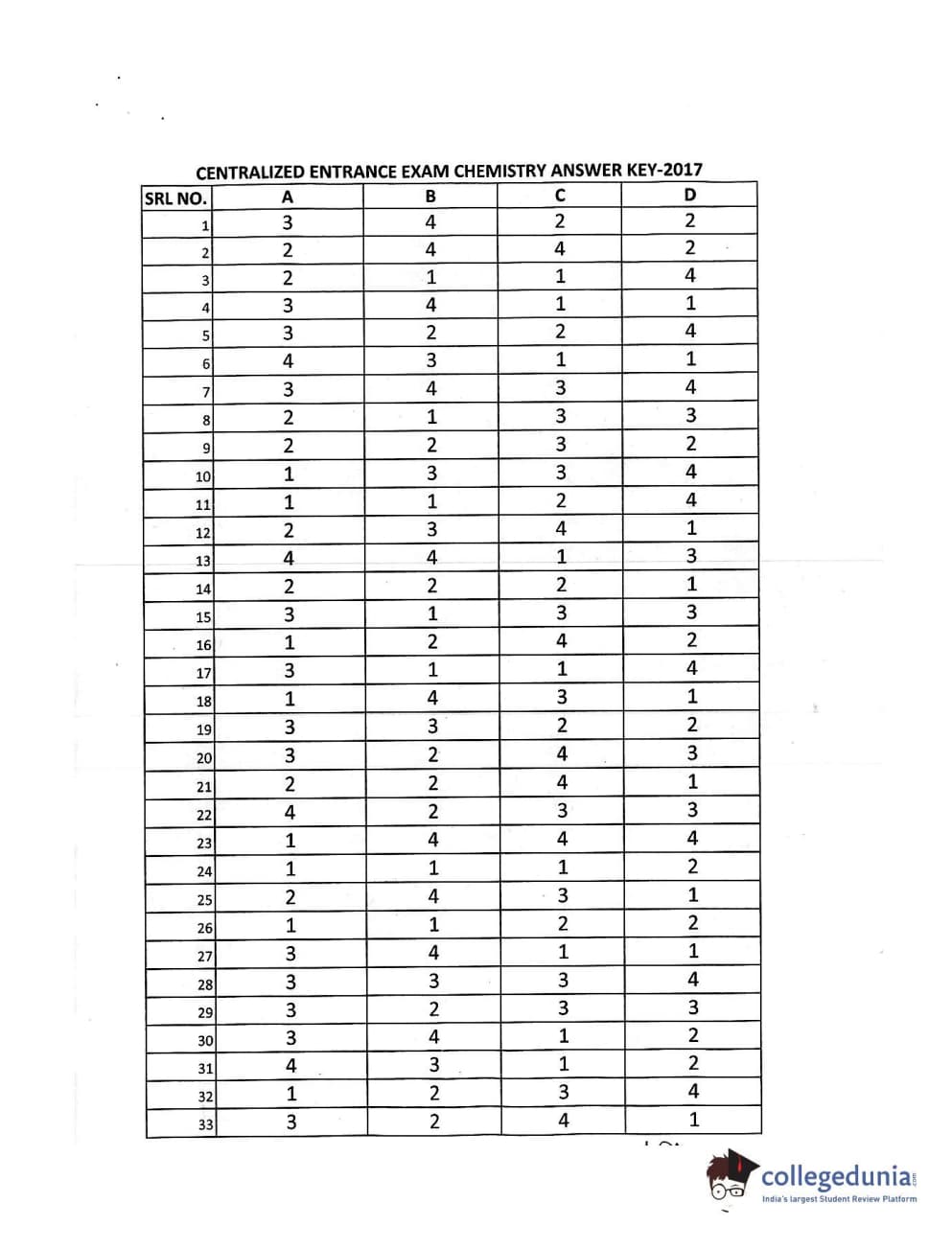 CENTRALIZED ENTRANCE EXAM CHEMISTRY ANSWER KEY-2017

| SRL NO. | A | B | C | D |
|---|---|---|---|---|
| 1 | 3 | 4 | 2 | 2 |
| 2 | 2 | 4 | 4 | 2 |
| 3 | 2 | 1 | 1 | 4 |
| 4 | 3 | 4 | 1 | 1 |
| 5 | 3 | 2 | 2 | 4 |
| 6 | 4 | 3 | 1 | 1 |
| 7 | 3 | 4 | 3 | 4 |
| 8 | 2 | 1 | 3 | 3 |
| 9 | 2 | 2 | 3 | 2 |
| 10 | 1 | 3 | 3 | 4 |
| 11 | 1 | 1 | 2 | 4 |
| 12 | 2 | 3 | 4 | 1 |
| 13 | 4 | 4 | 1 | 3 |
| 14 | 2 | 2 | 2 | 1 |
| 15 | 3 | 1 | 3 | 3 |
| 16 | 1 | 2 | 4 | 2 |
| 17 | 3 | 1 | 1 | 4 |
| 18 | 1 | 4 | 3 | 1 |
| 19 | 3 | 3 | 2 | 2 |
| 20 | 3 | 2 | 4 | 3 |
| 21 | 2 | 2 | 4 | 1 |
| 22 | 4 | 2 | 3 | 3 |
| 23 | 1 | 4 | 4 | 4 |
| 24 | 1 | 1 | 1 | 2 |
| 25 | 2 | 4 | 3 | 1 |
| 26 | 1 | 1 | 2 | 2 |
| 27 | 3 | 4 | 1 | 1 |
| 28 | 3 | 3 | 3 | 4 |
| 29 | 3 | 2 | 3 | 3 |
| 30 | 3 | 4 | 1 | 2 |
| 31 | 4 | 3 | 1 | 2 |
| 32 | 1 | 2 | 3 | 4 |
| 33 | 3 | 2 | 4 | 1 |

collegedunia.com
India's largest Student Review Platform